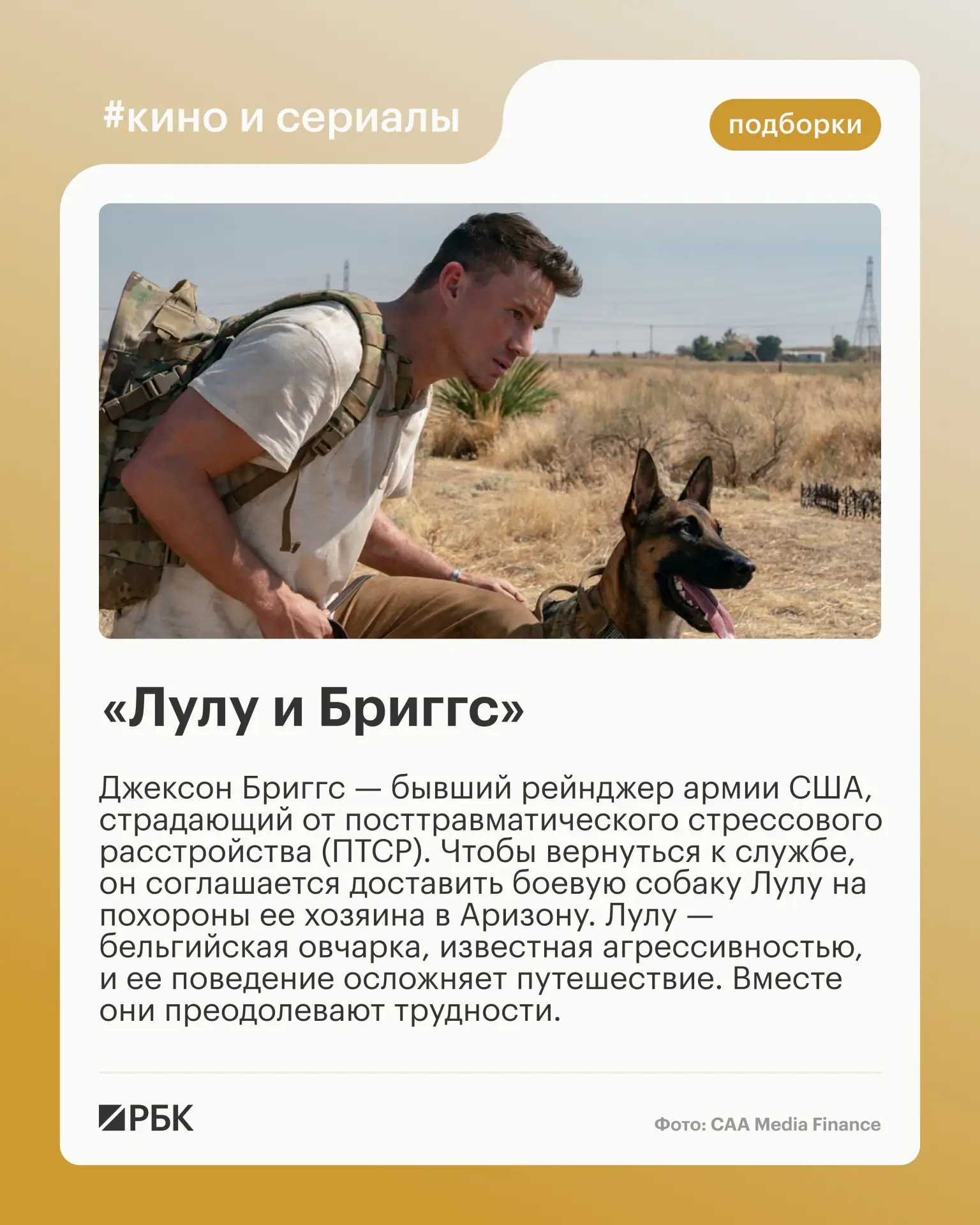 #кино и сериалы

подборки

«Лулу и Бриггс»

Джексон Бриггс — бывший рейнджер армии США, страдающий от посттравматического стрессового расстройства (ПТСР). Чтобы вернуться к службе, он соглашается доставить боевую собаку Лулу на похороны ее хозяина в Аризону. Лулу — бельгийская овчарка, известная агрессивностью, и ее поведение осложняет путешествие. Вместе они преодолевают трудности.

РБК

Фото: CAA Media Finance